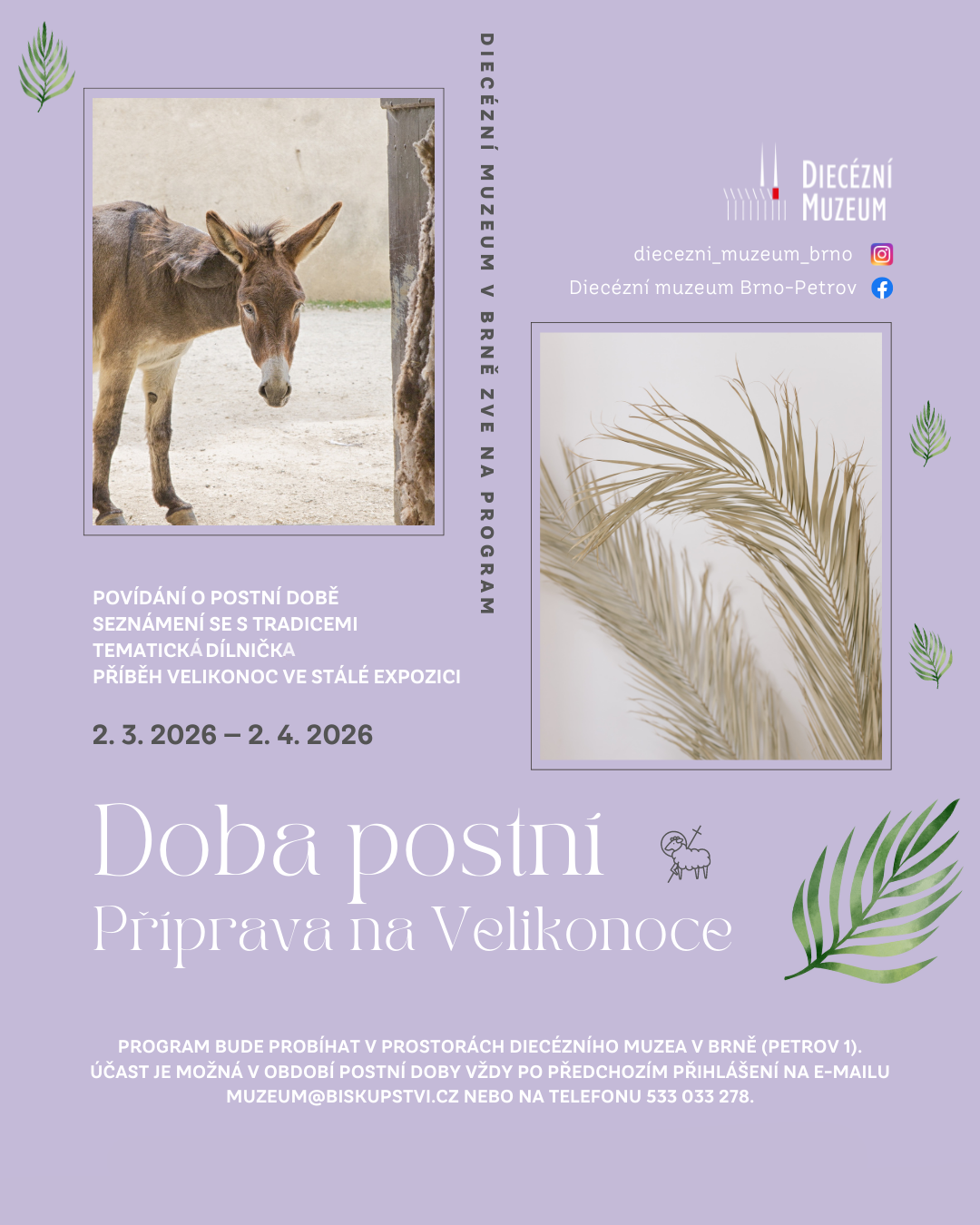 DIECÉZNÍ MUZEUM V BRNĚ ZVE NA PROGRAM

DIECÉZNÍ MUZEUM

diecezni_muzeum_brno

Diecézní muzeum Brno-Petrov

POVÍDÁNÍ O POSTNÍ DOBĚ
SEZNÁMENÍ SE S TRADICEMI
TEMATICKÁ DÍLNIČKA
PŘÍBĚH VELIKONOC VE STÁLÉ EXPOZICI

2. 3. 2026 – 2. 4. 2026

Doba postní
Příprava na Velikonoce

PROGRAM BUDE PROBÍHAT V PROSTORÁCH DIECÉZNÍHO MUZEA V BRNĚ (PETROV 1). ÚČAST JE MOŽNÁ V OBDOBÍ POSTNÍ DOBY VŽDY PO PŘEDCHOZÍM PŘIHLÁŠENÍ NA E-MAILU MUZEUM@BISKUPSTVI.CZ NEBO NA TELEFONU 533 033 278.